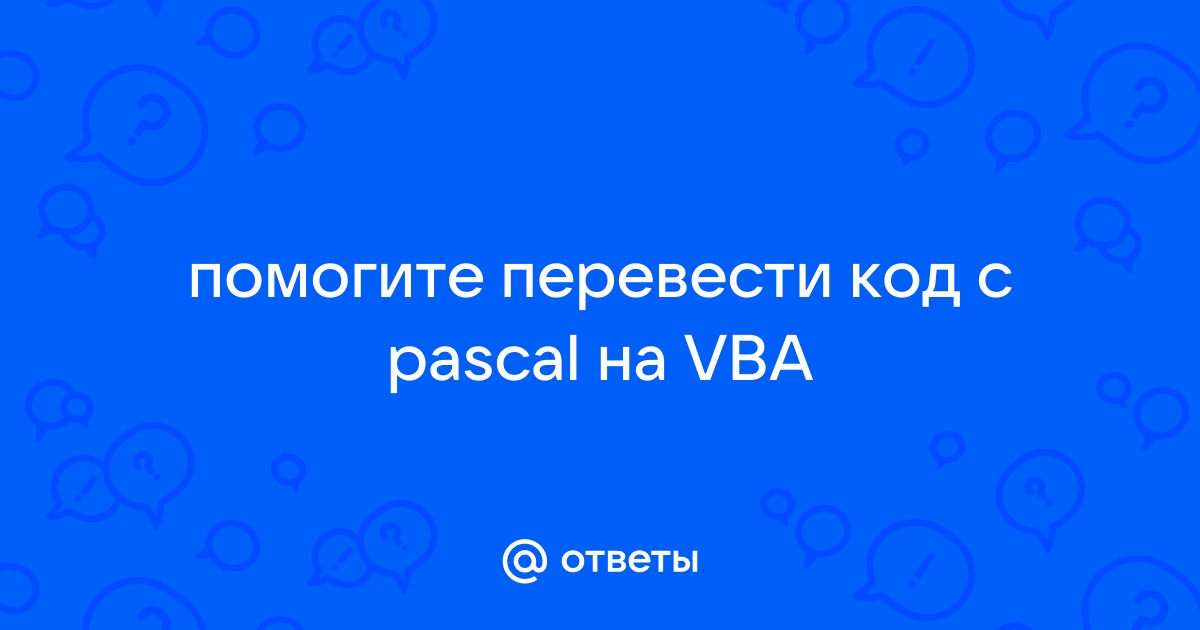 помогите перевести код с pascal на VBA

@ ответы